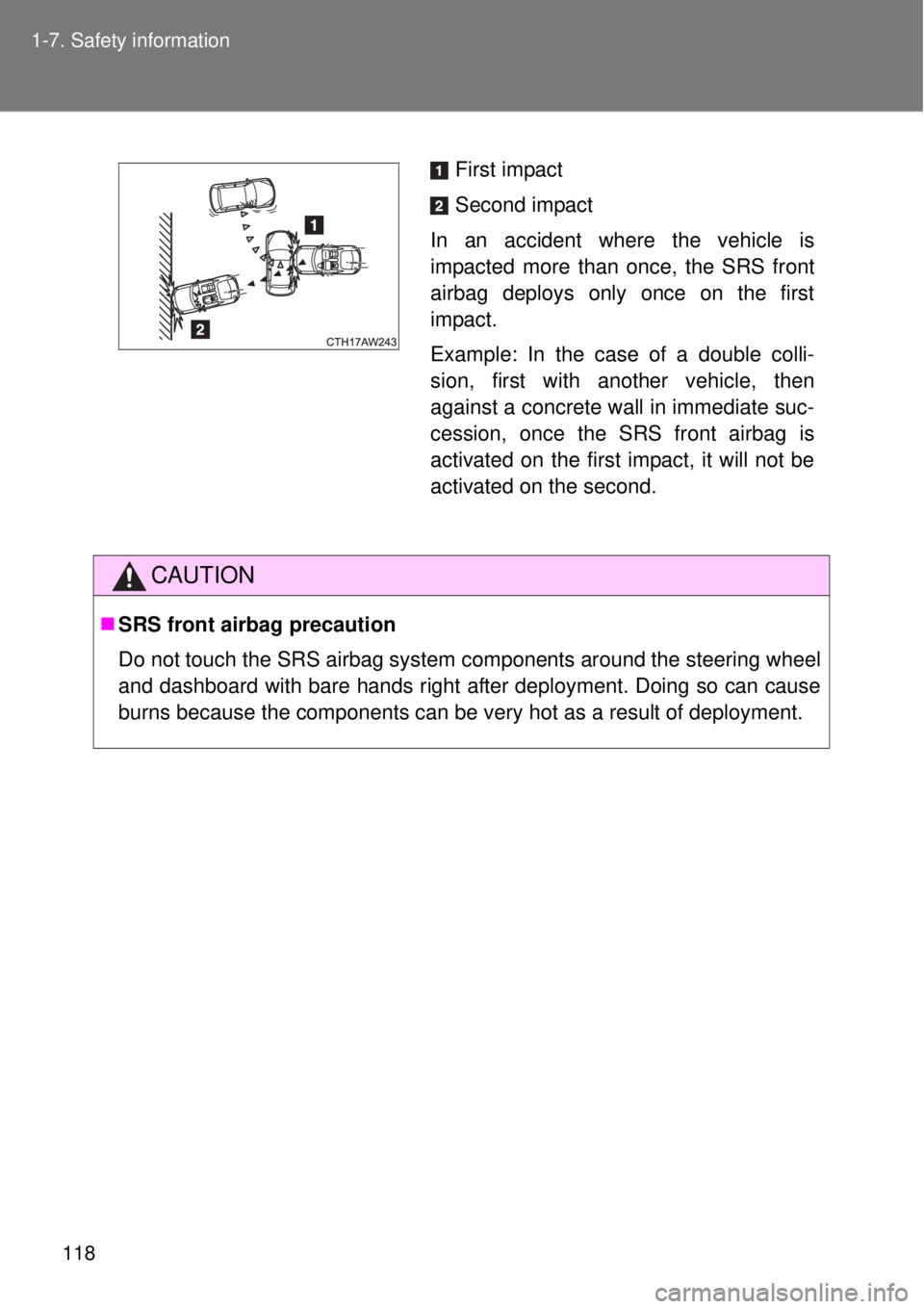 1-7. Safety information

1

2

CTH17AW243

1 First impact

2 Second impact

In an accident where the vehicle is impacted more than once, the SRS front airbag deploys only once on the first impact.

Example: In the case of a double collision, first with another vehicle, then against a concrete wall in immediate succession, once the SRS front airbag is activated on the first impact, it will not be activated on the second.

CAUTION

■ SRS front airbag precaution

Do not touch the SRS airbag system components around the steering wheel and dashboard with bare hands right after deployment. Doing so can cause burns because the components can be very hot as a result of deployment.

118

carmanualsonline.info